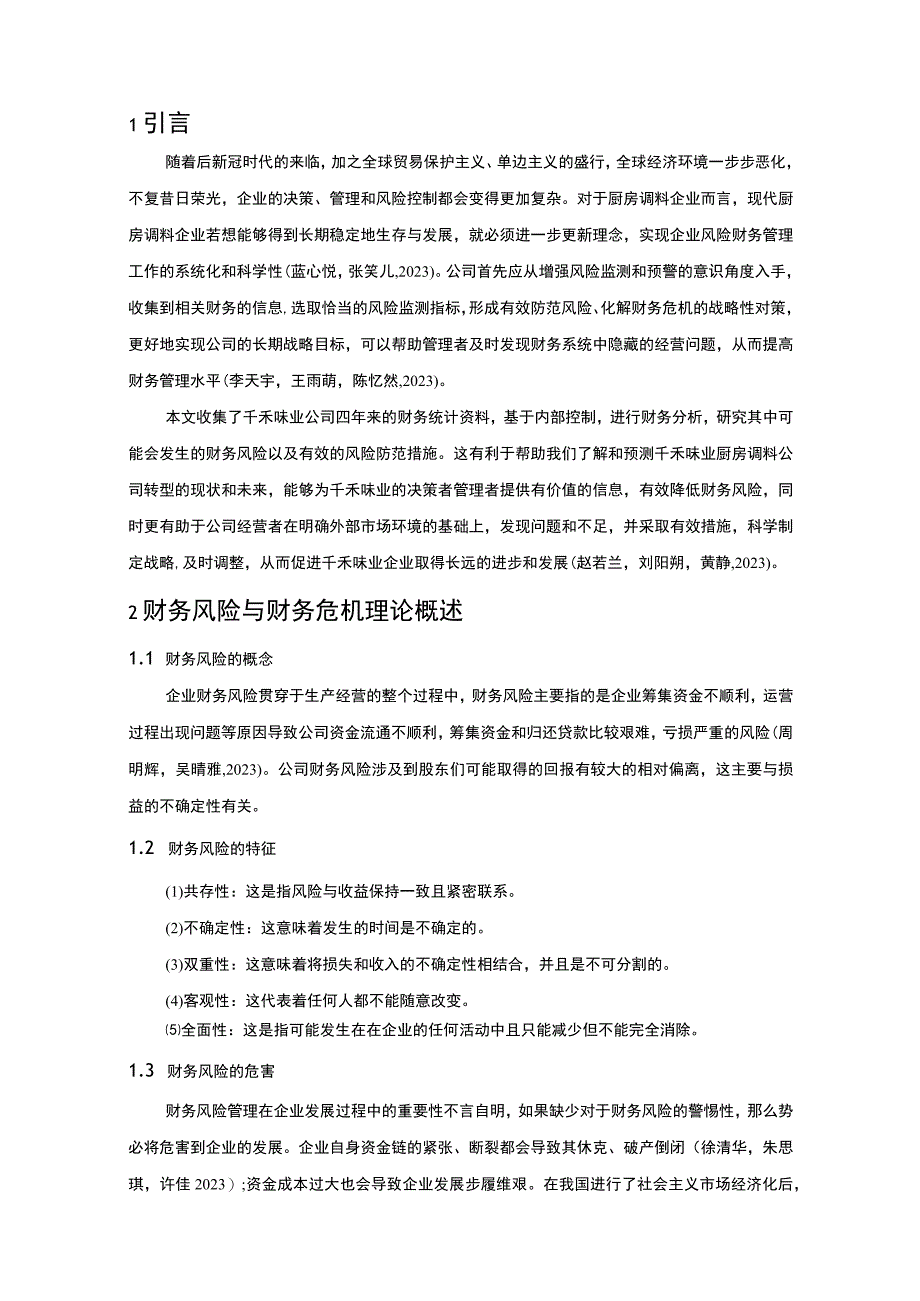 1 引言

随着后新冠时代的来临，加之全球贸易保护主义、单边主义的盛行，全球经济环境一步步恶化，不复昔日荣光，企业的决策、管理和风险控制都会变得更加复杂。对于厨房调料企业而言，现代厨房调料企业若想能够得到长期稳定地生存与发展，就必须进一步更新理念，实现企业风险财务管理工作的系统化和科学性(蓝心悦，张笑儿,2023)。公司首先应从增强风险监测和预警的意识角度入手，收集到相关财务的信息,选取恰当的风险监测指标,形成有效防范风险、化解财务危机的战略性对策，更好地实现公司的长期战略目标，可以帮助管理者及时发现财务系统中隐藏的经营问题，从而提高财务管理水平(李天宇，王雨萌，陈忆然,2023)。

本文收集了千禾味业公司四年来的财务统计资料，基于内部控制，进行财务分析，研究其中可能会发生的财务风险以及有效的风险防范措施。这有利于帮助我们了解和预测千禾味业厨房调料公司转型的现状和未来，能够为千禾味业的决策者管理者提供有价值的信息，有效降低财务风险，同时更有助于公司经营者在明确外部市场环境的基础上，发现问题和不足，并采取有效措施，科学制定战略,及时调整，从而促进千禾味业企业取得长远的进步和发展(赵若兰，刘阳朔，黄静,2023)。

2 财务风险与财务危机理论概述

1.1 财务风险的概念

企业财务风险贯穿于生产经营的整个过程中，财务风险主要指的是企业筹集资金不顺利，运营过程出现问题等原因导致公司资金流通不顺利，筹集资金和归还贷款比较艰难，亏损严重的风险(周明辉，吴晴雅,2023)。公司财务风险涉及到股东们可能取得的回报有较大的相对偏离，这主要与损益的不确定性有关。

1.2 财务风险的特征

(1)共存性：这是指风险与收益保持一致且紧密联系。

(2)不确定性：这意味着发生的时间是不确定的。

(3)双重性：这意味着将损失和收入的不确定性相结合，并且是不可分割的。

(4)客观性：这代表着任何人都不能随意改变。

⑸全面性：这是指可能发生在在企业的任何活动中且只能减少但不能完全消除。

1.3 财务风险的危害

财务风险管理在企业发展过程中的重要性不言自明，如果缺少对于财务风险的警惕性，那么势必将危害到企业的发展。企业自身资金链的紧张、断裂都会导致其休克、破产倒闭(徐清华，朱思琪，许佳 2023);资金成本过大也会导致企业发展步履维艰。在我国进行了社会主义市场经济化后，